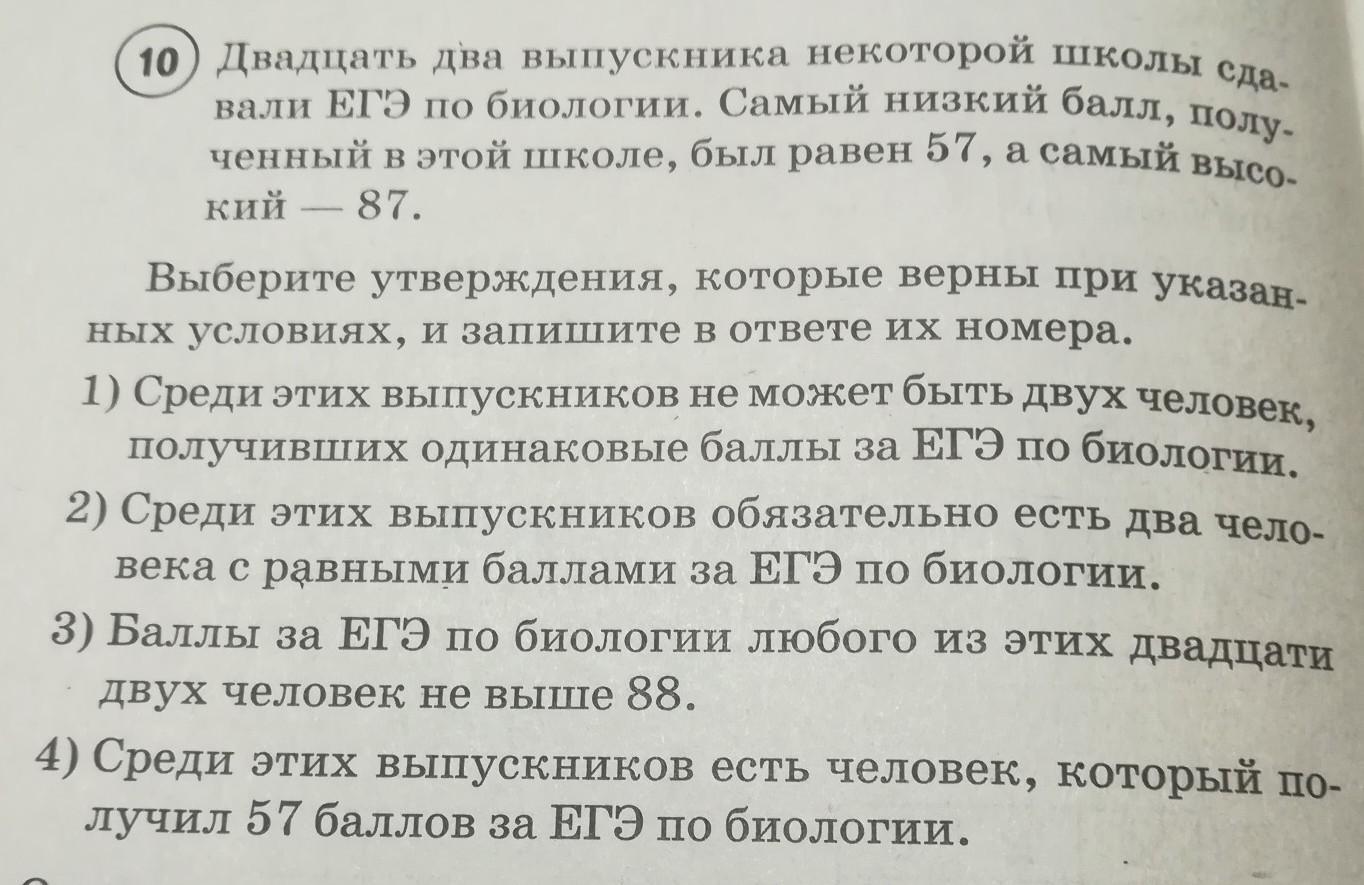 10 Двадцать два выпускника некоторой школы сдавали ЕГЭ по биологии. Самый низкий балл, полученный в этой школе, был равен 57, а самый высокий — 87.

Выберите утверждения, которые верны при указанных условиях, и запишите в ответе их номера.

1) Среди этих выпускников не может быть двух человек, получивших одинаковые баллы за ЕГЭ по биологии.

2) Среди этих выпускников обязательно есть два человека с равными баллами за ЕГЭ по биологии.

3) Баллы за ЕГЭ по биологии любого из этих двадцати двух человек не выше 88.

4) Среди этих выпускников есть человек, который получил 57 баллов за ЕГЭ по биологии.